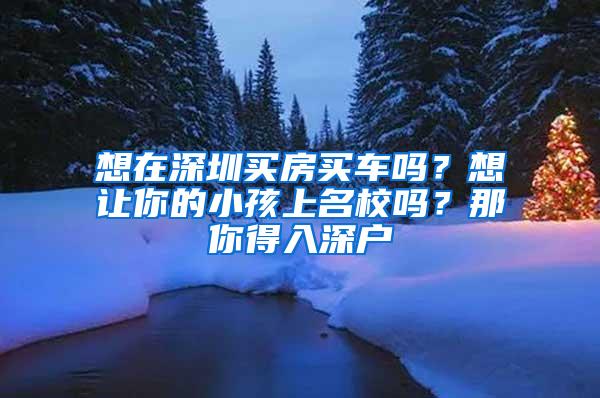 想在深圳买房买车吗？想让你的小孩上名校吗？那你得入深户